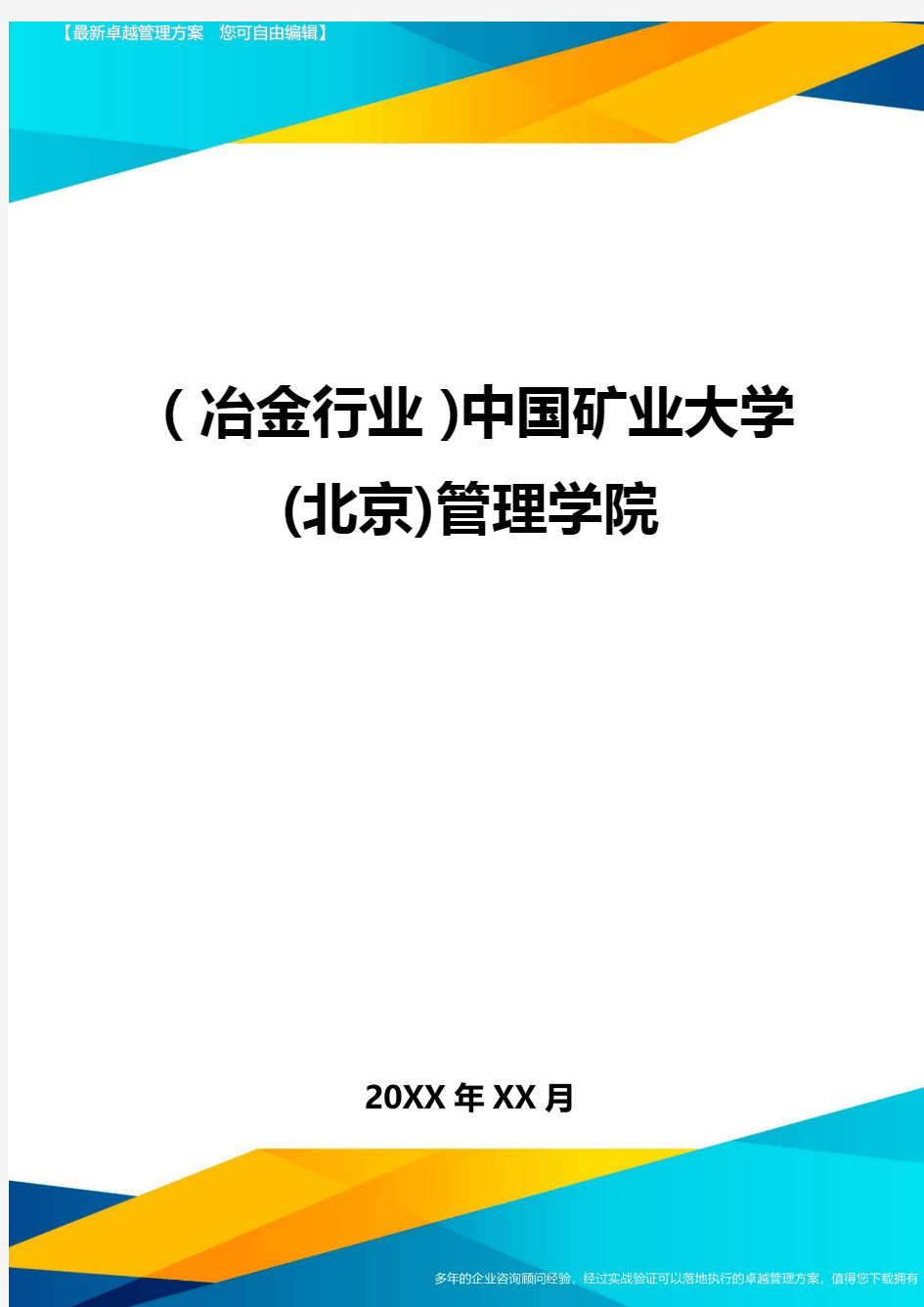 【最新卓越管理方案 您可自由编辑】

(冶金行业)中国矿业大学(北京)管理学院

20XX年XX月

多年的企业咨询顾问经验，经过实战验证可以落地执行的卓越管理方案，值得您下载拥有